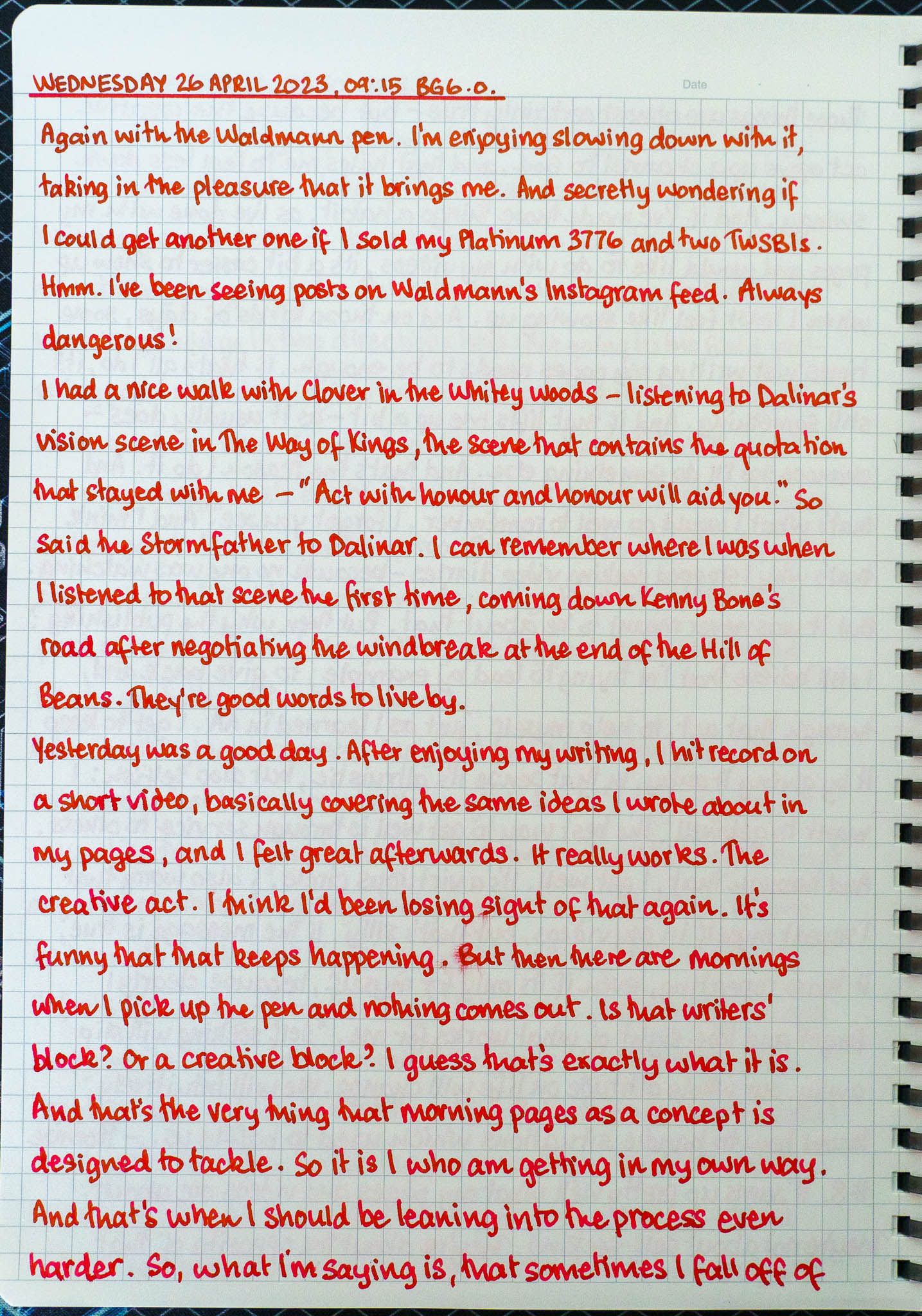 WEDNESDAY 26 APRIL 2023, 09:15 BG6.0.

Date

Again with the Waldmann pen. I'm enjoying slowing down with it, taking in the pleasure that it brings me. And secretly wondering if I could get another one if I sold my Platinum 3776 and two TWSBIs. Hmm. I've been seeing posts on Waldmann's Instagram feed. Always dangerous!

I had a nice walk with Clover in the Whitey woods - listening to Dalinar's vision scene in The Way of Kings, the scene that contains the quotation that stayed with me - "Act with honour and honour will aid you." So said the Stormfather to Dalinar. I can remember where I was when I listened to that scene the first time, coming down Kenny Bone's road after negotiating the windbreak at the end of the Hill of Beans. They're good words to live by.

Yesterday was a good day. After enjoying my writing, I hit record on a short video, basically covering the same ideas I wrote about in my pages, and I felt great afterwards. It really works. The creative act. I think I'd been losing sight of that again. It's funny that that keeps happening. But then there are mornings when I pick up the pen and nothing comes out. Is that writers' block? Or a creative block? I guess that's exactly what it is. And that's the very thing that morning pages as a concept is designed to tackle. So it is I who am getting in my own way. And that's when I should be leaning into the process even harder. So, what I'm saying is, that sometimes I fall off of